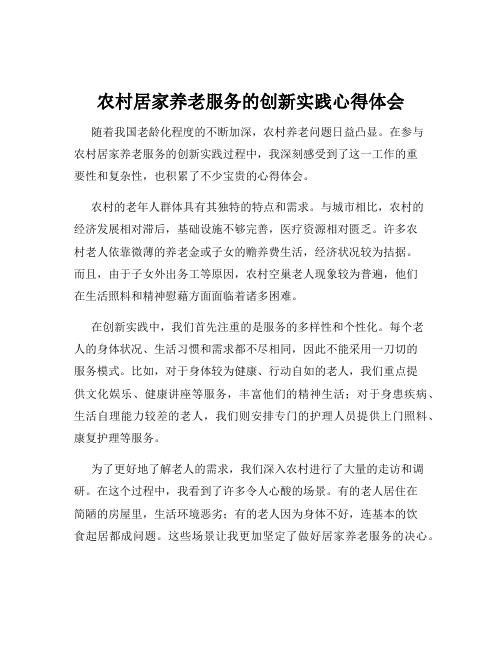 农村居家养老服务的创新实践心得体会

随着我国老龄化程度的不断加深，农村养老问题日益凸显。在参与农村居家养老服务的创新实践过程中，我深刻感受到了这一工作的重要性和复杂性，也积累了不少宝贵的心得体会。

农村的老年人群体具有其独特的特点和需求。与城市相比，农村的经济发展相对滞后，基础设施不够完善，医疗资源相对匮乏。许多农村老人依靠微薄的养老金或子女的赡养费生活，经济状况较为拮据。而且，由于子女外出务工等原因，农村空巢老人现象较为普遍，他们在生活照料和精神慰藉方面面临着诸多困难。

在创新实践中，我们首先注重的是服务的多样性和个性化。每个老人的身体状况、生活习惯和需求都不尽相同，因此不能采用一刀切的服务模式。比如，对于身体较为健康、行动自如的老人，我们重点提供文化娱乐、健康讲座等服务，丰富他们的精神生活；对于身患疾病、生活自理能力较差的老人，我们则安排专门的护理人员提供上门照料、康复护理等服务。

为了更好地了解老人的需求，我们深入农村进行了大量的走访和调研。在这个过程中，我看到了许多令人心酸的场景。有的老人居住在简陋的房屋里，生活环境恶劣；有的老人因为身体不好，连基本的饮食起居都成问题。这些场景让我更加坚定了做好居家养老服务的决心。